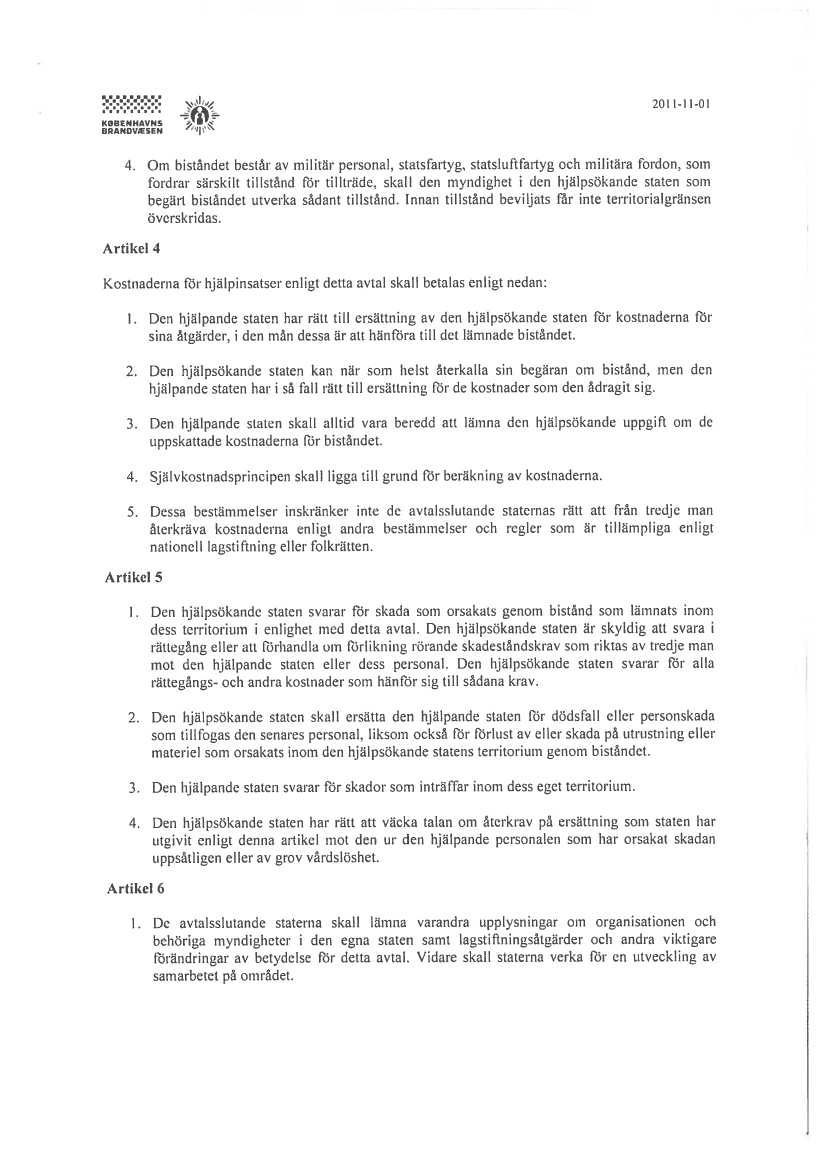 KØBENHAVNS BRANDVÆSEN

2011-11-01

4. Om biståndet består av militär personal, statsfartyg, statsluftfartyg och militära fordon, som fordrar särskilt tillstånd för tillträde, skall den myndighet i den hjälpsökande staten som begärt biståndet utverka sådant tillstånd. Innan tillstånd beviljats får inte territorialgränsen överskridas.

Artikel 4

Kostnaderna för hjälpinsatser enligt detta avtal skall betalas enligt nedan:

1. Den hjälpande staten har rätt till ersättning av den hjälpsökande staten för kostnaderna för sina åtgärder, i den mån dessa är att hänföra till det lämnade biståndet.

2. Den hjälpsökande staten kan när som helst återkalla sin begäran om bistånd, men den hjälpande staten har i så fall rätt till ersättning för de kostnader som den ådragit sig.

3. Den hjälpande staten skall alltid vara beredd att lämna den hjälpsökande uppgift om de uppskattade kostnaderna för biståndet.

4. Självkostnadsprincipen skall ligga till grund för beräkning av kostnaderna.

5. Dessa bestämmelser inskränker inte de avtalsslutande staternas rätt att från tredje man återkräva kostnaderna enligt andra bestämmelser och regler som är tillämpliga enligt nationell lagstiftning eller folkrätten.

Artikel 5

1. Den hjälpsökande staten svarar för skada som orsakats genom bistånd som lämnats inom dess territorium i enlighet med detta avtal. Den hjälpsökande staten är skyldig att svara i rättegång eller att förhandla om förlikning rörande skadeståndskrav som riktas av tredje man mot den hjälpande staten eller dess personal. Den hjälpsökande staten svarar för alla rättegångs- och andra kostnader som hänför sig till sådana krav.

2. Den hjälpsökande staten skall ersätta den hjälpande staten för dödsfall eller personskada som tillfogas den senares personal, liksom också för förlust av eller skada på utrustning eller materiel som orsakats inom den hjälpsökande statens territorium genom biståndet.

3. Den hjälpande staten svarar för skador som inträffar inom dess eget territorium.

4. Den hjälpsökande staten har rätt att väcka talan om återkrav på ersättning som staten har utgivit enligt denna artikel mot den ur den hjälpande personalen som har orsakat skadan uppsåtligen eller av grov vårdslöshet.

Artikel 6

1. De avtalsslutande staterna skall lämna varandra upplysningar om organisationen och behöriga myndigheter i den egna staten samt lagstiftningsåtgärder och andra viktigare förändringar av betydelse för detta avtal. Vidare skall staterna verka för en utveckling av samarbetet på området.